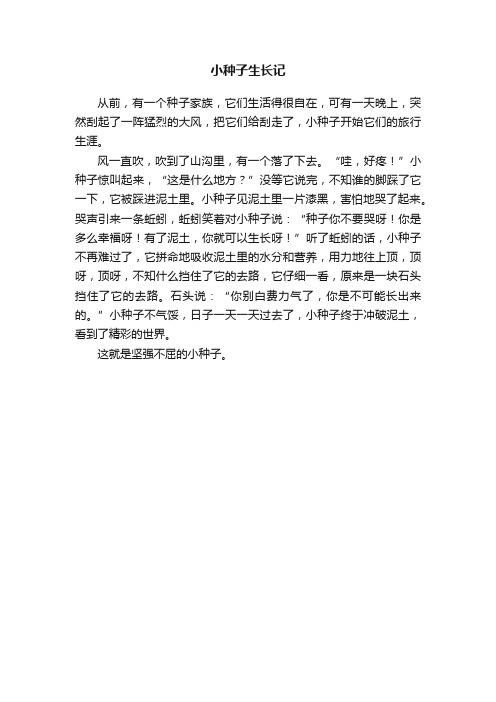 小种子生长记

从前，有一个种子家族，它们生活得很自在，可有一天晚上，突然刮起了一阵猛烈的大风，把它们给刮走了，小种子开始它们的旅行生涯。

风一直吹，吹到了山沟里，有一个落了下去。“哇，好疼！”小种子惊叫起来，“这是什么地方？”没等它说完，不知谁的脚踩了它一下，它被踩进泥土里。小种子见泥土里一片漆黑，害怕地哭了起来。哭声引来一条蚯蚓，蚯蚓笑着对小种子说：“种子你不要哭呀！你是多么幸福呀！有了泥土，你就可以生长呀！”听了蚯蚓的话，小种子不再难过了，它拼命地吸收泥土里的水分和营养，用力地往上顶，顶呀，顶呀，不知什么挡住了它的去路，它仔细一看，原来是一块石头挡住了它的去路。石头说：“你别白费力气了，你是不可能长出来的。”小种子不气馁，日子一天一天过去了，小种子终于冲破泥土，看到了精彩的世界。

这就是坚强不屈的小种子。